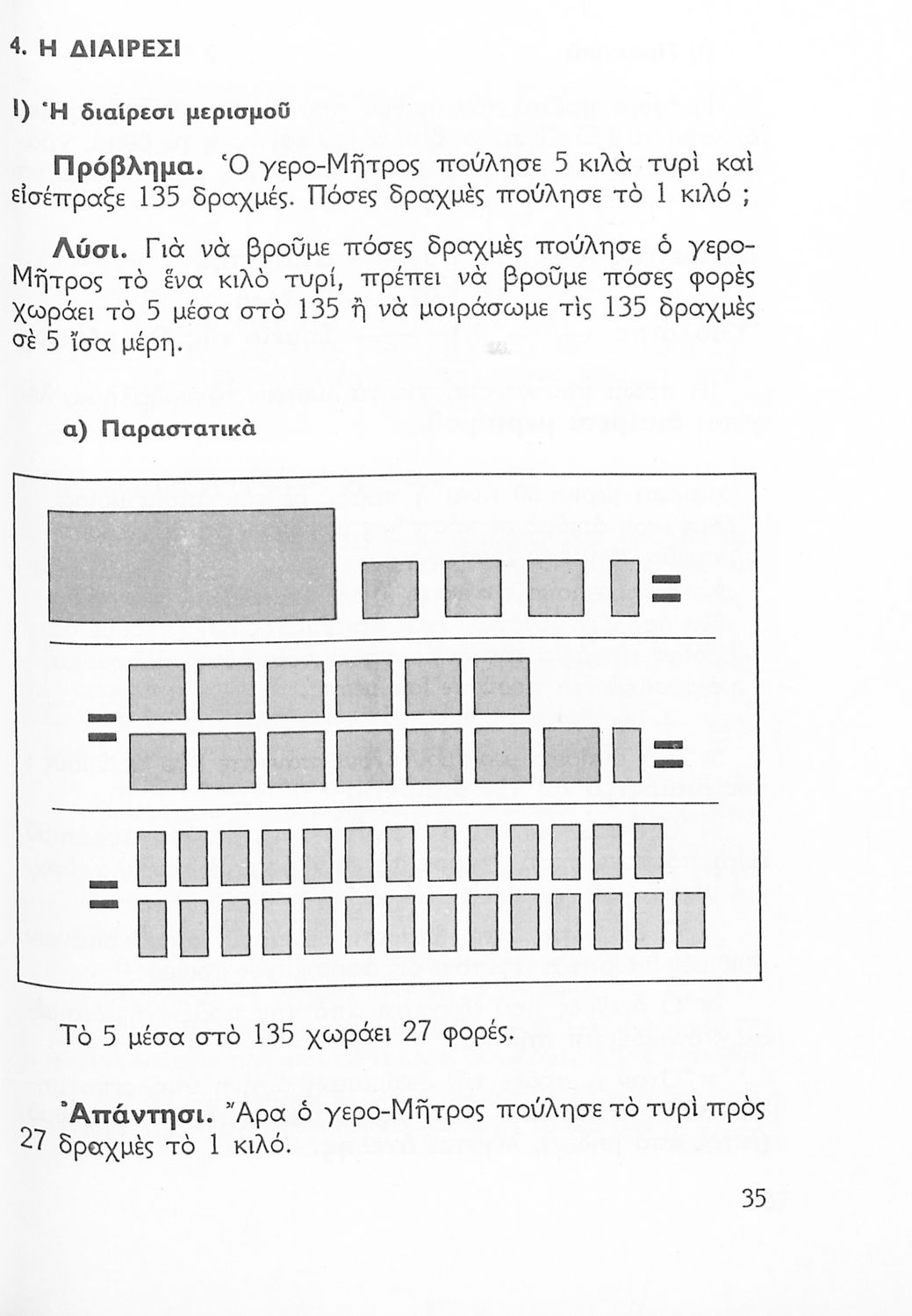 4. Η ΔΙΑΙΡΕΣΙ

Ι) Ἡ διαίρεσι μερισμοῦ

Πρόβλημα. Ὁ γερο-Μῆτρος πούλησε 5 κιλὰ τυρὶ καὶ εἰσέπραξε 135 δραχμές. Πόσες δραχμὲς πούλησε τὸ 1 κιλό ;

Λύσι. Γιὰ νὰ βροῦμε πόσες δραχμὲς πούλησε ὁ γερο-Μῆτρος τὸ ἕνα κιλὸ τυρί, πρέπει νὰ βροῦμε πόσες φορὲς χωράει τὸ 5 μέσα στὸ 135 ἢ νὰ μοιράσωμε τὶς 135 δραχμὲς σὲ 5 ἴσα μέρη.

α) Παραστατικὰ

=

=

=

=

Τὸ 5 μέσα στὸ 135 χωράει 27 φορές.

Ἀπάντησι. Ἄρα ὁ γερο-Μῆτρος πούλησε τὸ τυρὶ πρὸς 27 δραχμὲς τὸ 1 κιλό.

35